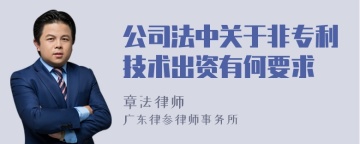 公司法中关于非专利技术出资有何要求

章法律师

广东律参律师事务所